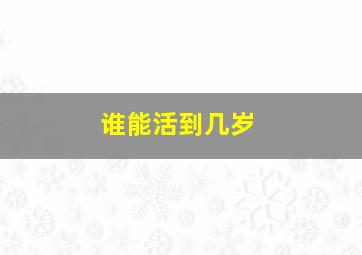 谁能活到几岁